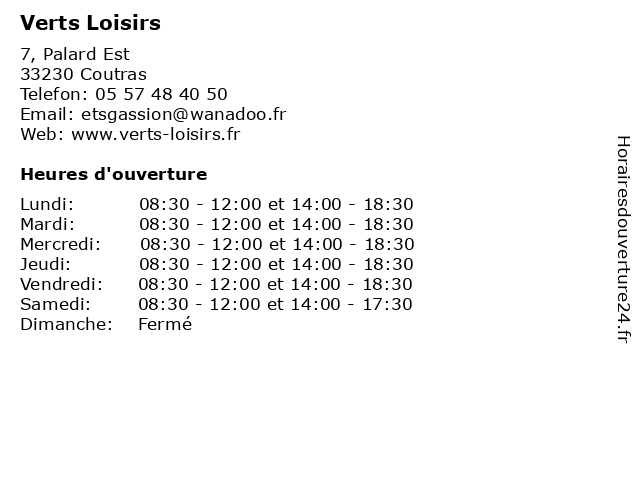 Verts Loisirs

7, Palard Est
33230 Coutras
Telefon: 05 57 48 40 50
Email: etsgassion@wanadoo.fr
Web: www.verts-loisirs.fr

Heures d'ouverture

| | |
|---|---|
| Lundi: | 08:30 - 12:00 et 14:00 - 18:30 |
| Mardi: | 08:30 - 12:00 et 14:00 - 18:30 |
| Mercredi: | 08:30 - 12:00 et 14:00 - 18:30 |
| Jeudi: | 08:30 - 12:00 et 14:00 - 18:30 |
| Vendredi: | 08:30 - 12:00 et 14:00 - 18:30 |
| Samedi: | 08:30 - 12:00 et 14:00 - 17:30 |
| Dimanche: | Fermé |

Horairesdouverture24.fr